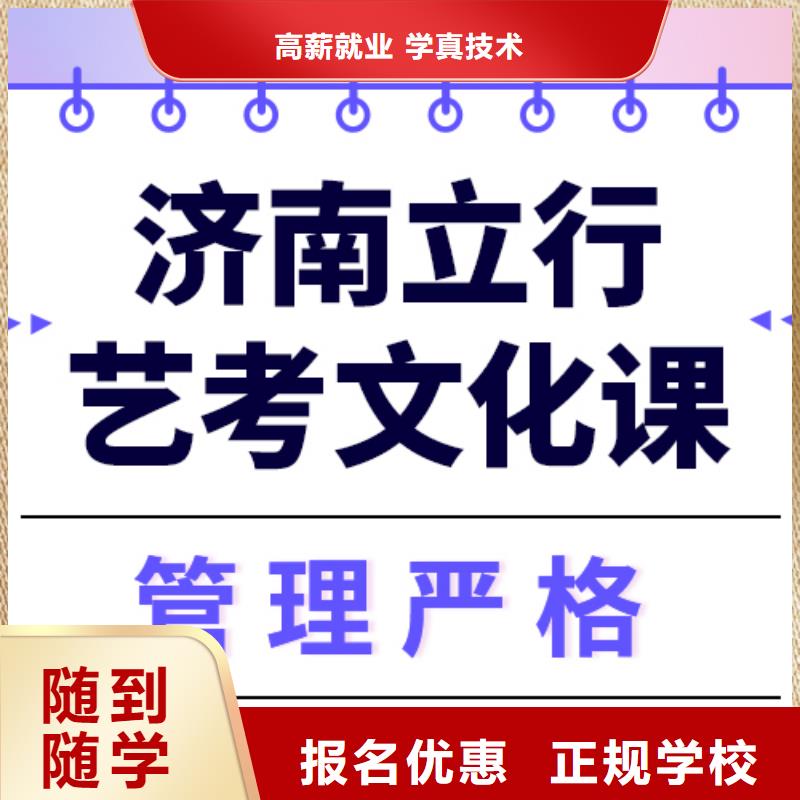 高薪就业 学真技术

济南立行
艺考文化课

管理严格

随到
随学

报名优惠 正规学校